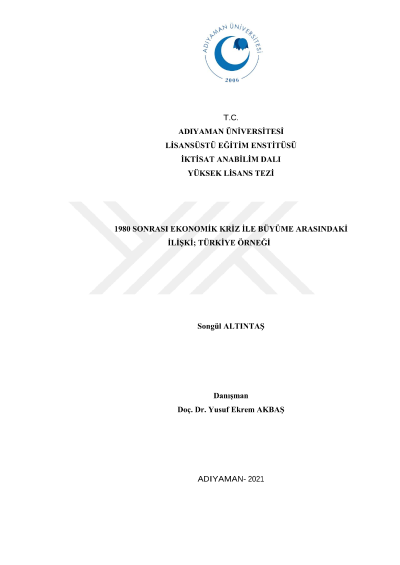 ADIYAMAN ÜNİVERSİTESİ
2006

T.C.
ADIYAMAN ÜNİVERSİTESİ
LİSANSÜSTÜ EĞİTİM ENSTİTÜSÜ
İKTİSAT ANABİLİM DALI
YÜKSEK LİSANS TEZİ

1980 SONRASI EKONOMİK KRİZ İLE BÜYÜME ARASINDAKİ İLİŞKİ; TÜRKİYE ÖRNEĞİ

Songül ALTINTAŞ

Danışman
Doç. Dr. Yusuf Ekrem AKBAŞ

ADIYAMAN- 2021